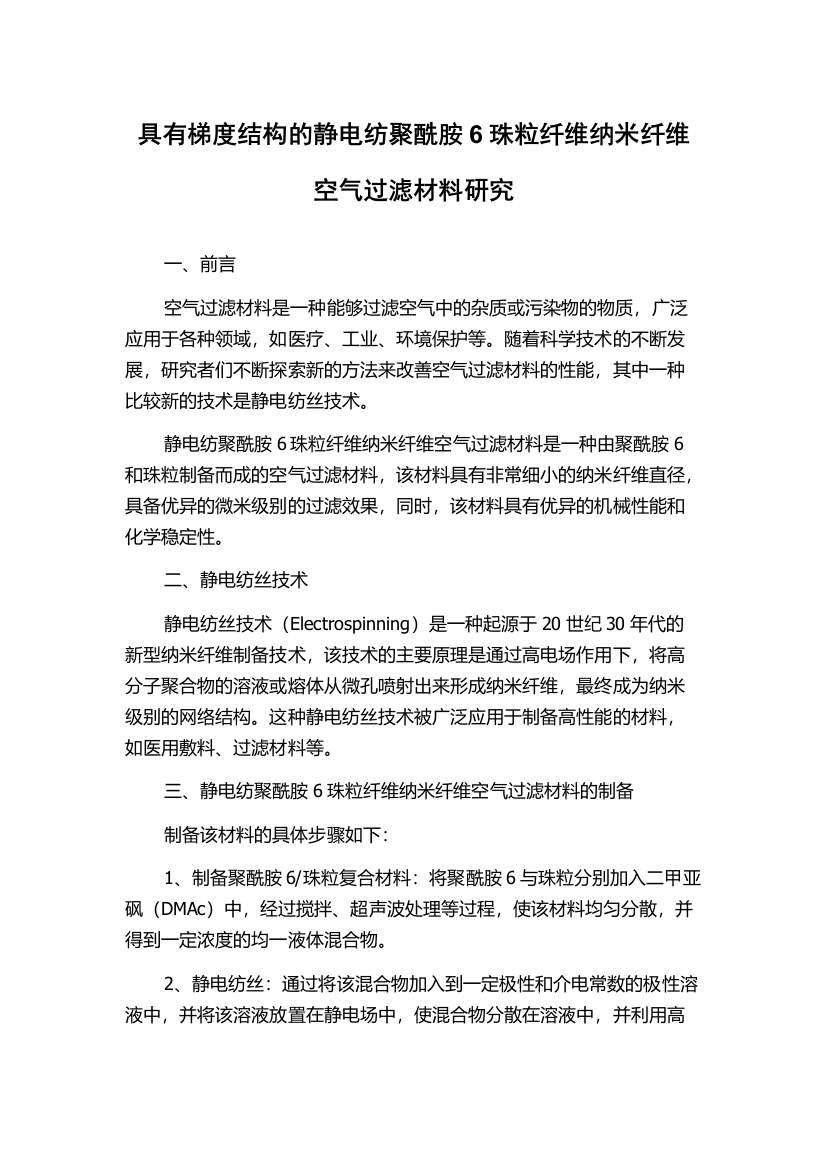 具有梯度结构的静电纺聚酰胺 6 珠粒纤维纳米纤维空气过滤材料研究

一、前言

空气过滤材料是一种能够过滤空气中的杂质或污染物的物质，广泛应用于各种领域，如医疗、工业、环境保护等。随着科学技术的不断发展，研究者们不断探索新的方法来改善空气过滤材料的性能，其中一种比较新的技术是静电纺丝技术。

静电纺聚酰胺 6 珠粒纤维纳米纤维空气过滤材料是一种由聚酰胺 6 和珠粒制备而成的空气过滤材料，该材料具有非常细小的纳米纤维直径，具备优异的微米级别的过滤效果，同时，该材料具有优异的机械性能和化学稳定性。

二、静电纺丝技术

静电纺丝技术（Electrospinning）是一种起源于 20 世纪 30 年代的新型纳米纤维制备技术，该技术的主要原理是通过高电场作用下，将高分子聚合物的溶液或熔体从微孔喷射出来形成纳米纤维，最终成为纳米级别的网络结构。这种静电纺丝技术被广泛应用于制备高性能的材料，如医用敷料、过滤材料等。

三、静电纺聚酰胺 6 珠粒纤维纳米纤维空气过滤材料的制备

制备该材料的具体步骤如下：

1、制备聚酰胺 6/珠粒复合材料：将聚酰胺 6 与珠粒分别加入二甲亚砜（DMAc）中，经过搅拌、超声波处理等过程，使该材料均匀分散，并得到一定浓度的均一液体混合物。

2、静电纺丝：通过将该混合物加入到一定极性和介电常数的极性溶液中，并将该溶液放置在静电场中，使混合物分散在溶液中，并利用高